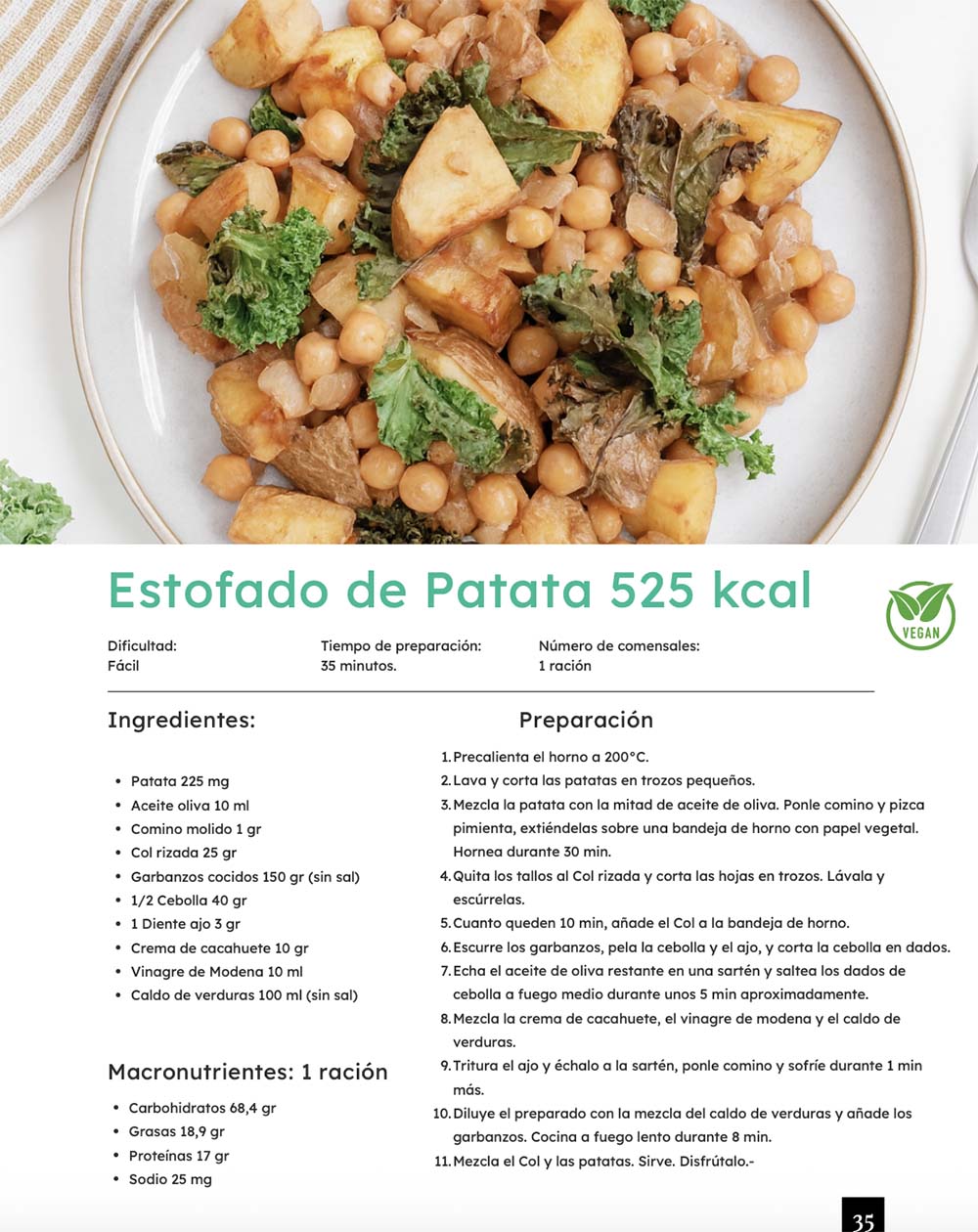 Estofado de Patata 525 kcal

VEGAN

Dificultad:
Fácil

Tiempo de preparación:
35 minutos.

Número de comensales:
1 ración

Ingredientes:

• Patata 225 mg
• Aceite oliva 10 ml
• Comino molido 1 gr
• Col rizada 25 gr
• Garbanzos cocidos 150 gr (sin sal)
• 1/2 Cebolla 40 gr
• 1 Diente ajo 3 gr
• Crema de cacahuete 10 gr
• Vinagre de Modena 10 ml
• Caldo de verduras 100 ml (sin sal)

Macronutrientes: 1 ración

• Carbohidratos 68,4 gr
• Grasas 18,9 gr
• Proteínas 17 gr
• Sodio 25 mg

Preparación

1. Precalienta el horno a 200°C.
2. Lava y corta las patatas en trozos pequeños.
3. Mezcla la patata con la mitad de aceite de oliva. Ponle comino y pizca pimienta, extiéndelas sobre una bandeja de horno con papel vegetal. Hornea durante 30 min.
4. Quita los tallos al Col rizada y corta las hojas en trozos. Lávala y escúrrelas.
5. Cuanto queden 10 min, añade el Col a la bandeja de horno.
6. Escurre los garbanzos, pela la cebolla y el ajo, y corta la cebolla en dados.
7. Echa el aceite de oliva restante en una sartén y saltea los dados de cebolla a fuego medio durante unos 5 min aproximadamente.
8. Mezcla la crema de cacahuete, el vinagre de modena y el caldo de verduras.
9. Tritura el ajo y échalo a la sartén, ponle comino y sofríe durante 1 min más.
10. Diluye el preparado con la mezcla del caldo de verduras y añade los garbanzos. Cocina a fuego lento durante 8 min.
11. Mezcla el Col y las patatas. Sirve. Disfrútalo.-

35